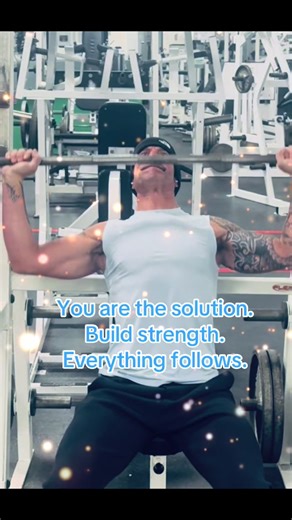 You are the solution.
Build strength.
Everything follows.